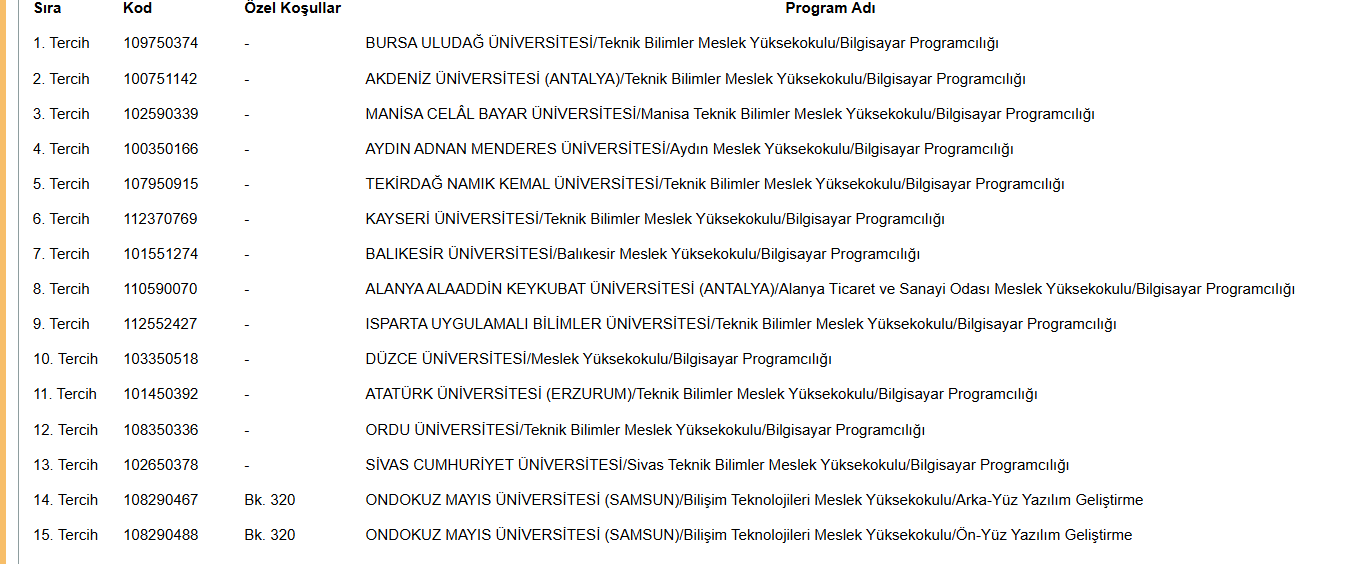 | Sıra | Kod | Özel Koşullar | Program Adı |
|---|---|---|---|
| 1. Tercih | 109750374 | - | BURSA ULUDAĞ ÜNİVERSİTESİ/Teknik Bilimler Meslek Yüksekokulu/Bilgisayar Programcılığı |
| 2. Tercih | 100751142 | - | AKDENİZ ÜNİVERSİTESİ (ANTALYA)/Teknik Bilimler Meslek Yüksekokulu/Bilgisayar Programcılığı |
| 3. Tercih | 102590339 | - | MANİSA CELÂL BAYAR ÜNİVERSİTESİ/Manisa Teknik Bilimler Meslek Yüksekokulu/Bilgisayar Programcılığı |
| 4. Tercih | 100350166 | - | AYDIN ADNAN MENDERES ÜNİVERSİTESİ/Aydın Meslek Yüksekokulu/Bilgisayar Programcılığı |
| 5. Tercih | 107950915 | - | TEKİRDAĞ NAMIK KEMAL ÜNİVERSİTESİ/Teknik Bilimler Meslek Yüksekokulu/Bilgisayar Programcılığı |
| 6. Tercih | 112370769 | - | KAYSERİ ÜNİVERSİTESİ/Teknik Bilimler Meslek Yüksekokulu/Bilgisayar Programcılığı |
| 7. Tercih | 101551274 | - | BALIKESİR ÜNİVERSİTESİ/Balıkesir Meslek Yüksekokulu/Bilgisayar Programcılığı |
| 8. Tercih | 110590070 | - | ALANYA ALAADDİN KEYKUBAT ÜNİVERSİTESİ (ANTALYA)/Alanya Ticaret ve Sanayi Odası Meslek Yüksekokulu/Bilgisayar Programcılığı |
| 9. Tercih | 112552427 | - | ISPARTA UYGULAMALI BİLİMLER ÜNİVERSİTESİ/Teknik Bilimler Meslek Yüksekokulu/Bilgisayar Programcılığı |
| 10. Tercih | 103350518 | - | DÜZCE ÜNİVERSİTESİ/Meslek Yüksekokulu/Bilgisayar Programcılığı |
| 11. Tercih | 101450392 | - | ATATÜRK ÜNİVERSİTESİ (ERZURUM)/Teknik Bilimler Meslek Yüksekokulu/Bilgisayar Programcılığı |
| 12. Tercih | 108350336 | - | ORDU ÜNİVERSİTESİ/Teknik Bilimler Meslek Yüksekokulu/Bilgisayar Programcılığı |
| 13. Tercih | 102650378 | - | SİVAS CUMHURİYET ÜNİVERSİTESİ/Sivas Teknik Bilimler Meslek Yüksekokulu/Bilgisayar Programcılığı |
| 14. Tercih | 108290467 | Bk. 320 | ONDOKUZ MAYIS ÜNİVERSİTESİ (SAMSUN)/Bilişim Teknolojileri Meslek Yüksekokulu/Arka-Yüz Yazılım Geliştirme |
| 15. Tercih | 108290488 | Bk. 320 | ONDOKUZ MAYIS ÜNİVERSİTESİ (SAMSUN)/Bilişim Teknolojileri Meslek Yüksekokulu/Ön-Yüz Yazılım Geliştirme |